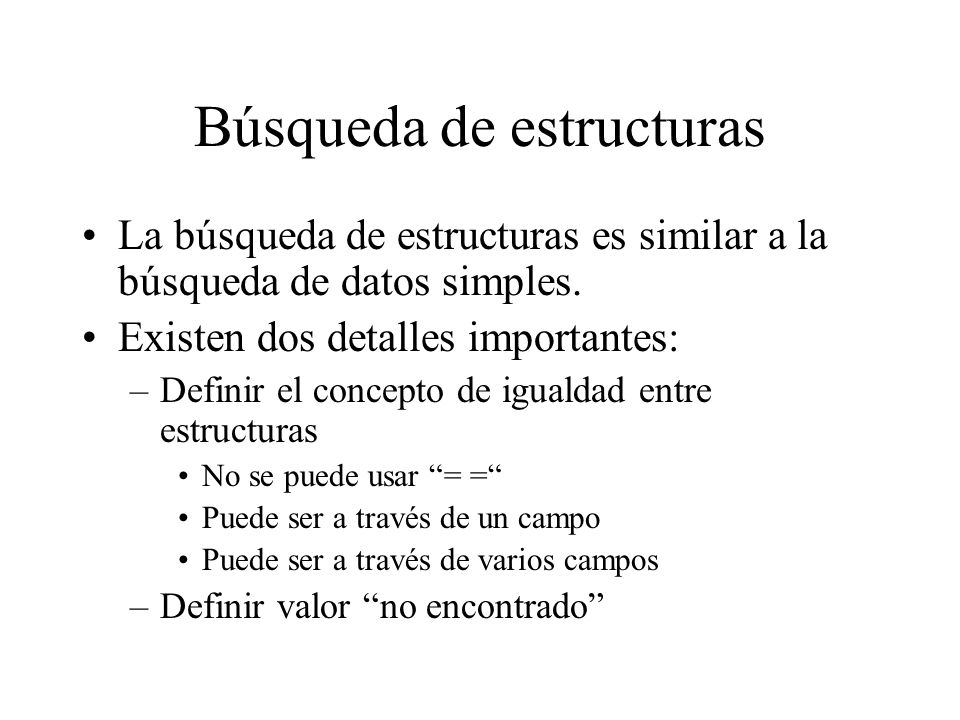 Búsqueda de estructuras

• La búsqueda de estructuras es similar a la búsqueda de datos simples.
• Existen dos detalles importantes:
– Definir el concepto de igualdad entre estructuras
• No se puede usar “= =“
• Puede ser a través de un campo
• Puede ser a través de varios campos
– Definir valor “no encontrado”